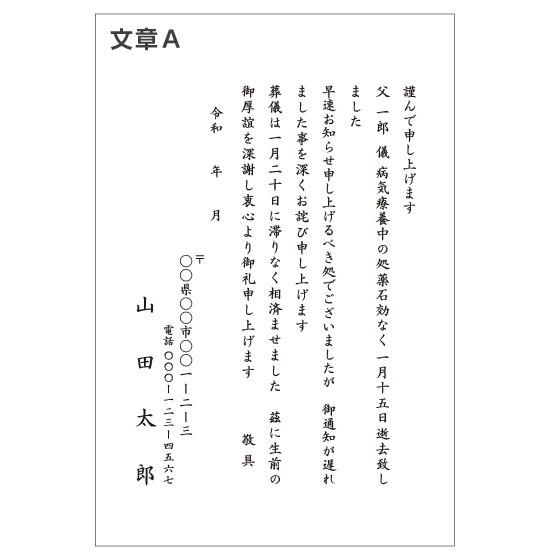 文章A

謹んで申し上げます

父 一郎 儀 病気療養中の処薬石効なく一月十五日逝去致しました

早速お知らせ申し上げるべき処でございましたが 御通知が遅れました事を深くお詫び申し上げます

葬儀は一月二十日に滞りなく相済ませました 茲に生前の御厚誼を深謝し衷心より御礼申し上げます

敬具

令和 年 月

〒
○○県○○市○○一ー二ー三
電話 ○○○ー一二三ー四五六七

山田太郎